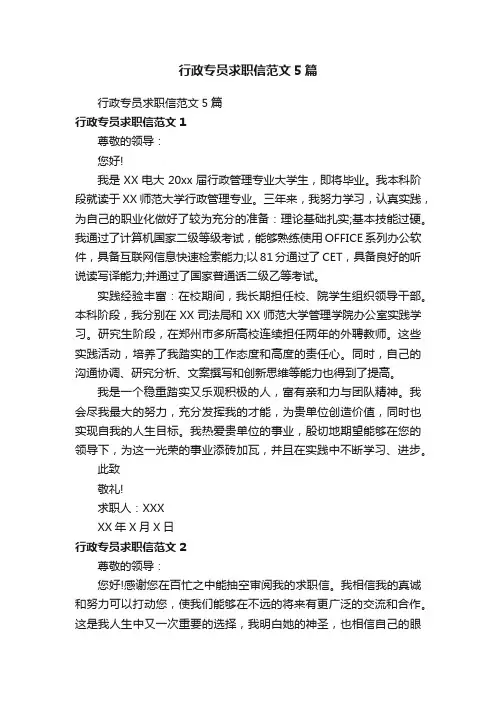 行政专员求职信范文 5 篇

行政专员求职信范文 5 篇

行政专员求职信范文 1

尊敬的领导：

您好!

我是 XX 电大 20xx 届行政管理专业大学生，即将毕业。我本科阶段就读于 XX 师范大学行政管理专业。三年来，我努力学习，认真实践，为自己的职业化做好了较为充分的准备：理论基础扎实;基本技能过硬。我通过了计算机国家二级等级考试，能够熟练使用 OFFICE 系列办公软件，具备互联网信息快速检索能力;以 81 分通过了 CET，具备良好的听说读写译能力;并通过了国家普通话二级乙等考试。

实践经验丰富：在校期间，我长期担任校、院学生组织领导干部。本科阶段，我分别在 XX 司法局和 XX 师范大学管理学院办公室实践学习。研究生阶段，在郑州市多所高校连续担任两年的外聘教师。这些实践活动，培养了我踏实的工作态度和高度的责任心。同时，自己的沟通协调、研究分析、文案撰写和创新思维等能力也得到了提高。

我是一个稳重踏实又乐观积极的人，富有亲和力与团队精神。我会尽我最大的努力，充分发挥我的才能，为贵单位创造价值，同时也实现自我的人生目标。我热爱贵单位的事业，殷切地期望能够在您的领导下，为这一光荣的事业添砖加瓦，并且在实践中不断学习、进步。

此致

敬礼!

求职人：XXX

XX 年 X 月 X 日

行政专员求职信范文 2

尊敬的领导：

您好!感谢您在百忙之中能抽空审阅我的求职信。我相信我的真诚和努力可以打动您，使我们能够在不远的将来有更广泛的交流和合作。这是我人生中又一次重要的选择，我明白她的神圣，也相信自己的眼